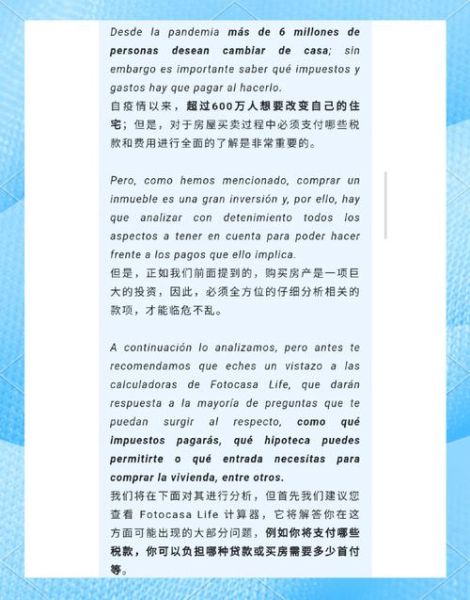 Desde la pandemia más de 6 millones de personas desean cambiar de casa; sin embargo es importante saber qué impuestos y gastos hay que pagar al hacerlo.
自疫情以来，超过600万人想要改变自己的住宅；但是，对于房屋买卖过程中必须支付哪些税款和费用进行全面的了解是非常重要的。

Pero, como hemos mencionado, comprar un inmueble es una gran inversión y, por ello, hay que analizar con detenimiento todos los aspectos a tener en cuenta para poder hacer frente a los pagos que ello implica.
但是，正如我们前面提到的，购买房产是一项巨大的投资，因此，必须全方位的仔细分析相关的款项，才能临危不乱。

A continuación lo analizamos, pero antes te recomendamos que eches un vistazo a las calculadoras de Fotocasa Life, que darán respuesta a la mayoría de preguntas que te puedan surgir al respecto, como qué impuestos pagarás, qué hipoteca puedes permitirte o qué entrada necesitas para comprar la vivienda, entre otros.
我们将在下面对其进行分析，但首先我们建议您查看 Fotocasa Life 计算器，它将解答你在这方面可能出现的大部分问题，例如你将支付哪些税款，你可以负担哪种贷款或买房需要多少首付等。